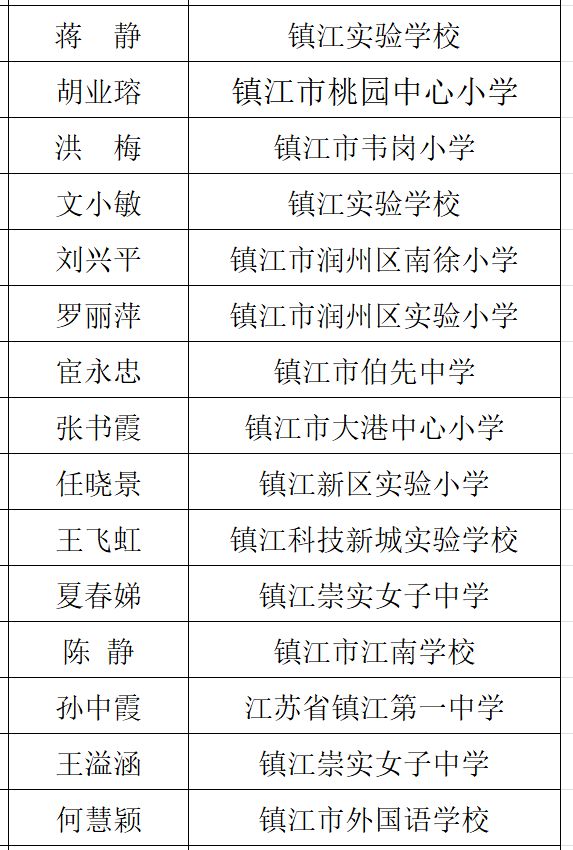 | 蒋　静 | 镇江实验学校 |
|---|---|
| 胡业瑢 | 镇江市桃园中心小学 |
| 洪　梅 | 镇江市韦岗小学 |
| 文小敏 | 镇江实验学校 |
| 刘兴平 | 镇江市润州区南徐小学 |
| 罗丽萍 | 镇江市润州区实验小学 |
| 宦永忠 | 镇江市伯先中学 |
| 张书霞 | 镇江市大港中心小学 |
| 任晓景 | 镇江新区实验小学 |
| 王飞虹 | 镇江科技新城实验学校 |
| 夏春娣 | 镇江崇实女子中学 |
| 陈 静 | 镇江市江南学校 |
| 孙中霞 | 江苏省镇江第一中学 |
| 王溢涵 | 镇江崇实女子中学 |
| 何慧颖 | 镇江市外国语学校 |